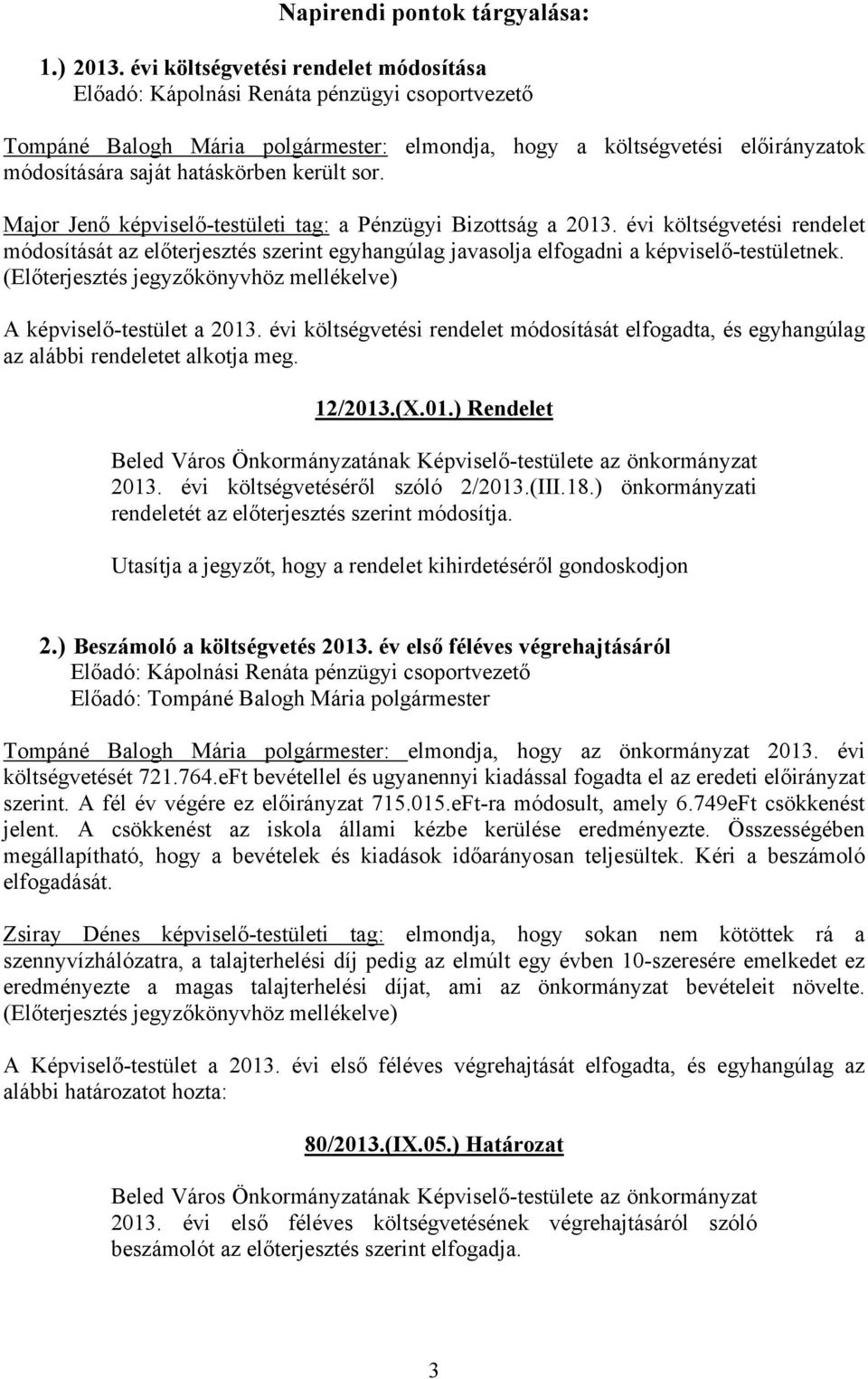 Napirendi pontok tárgyalása:

1.) 2013. évi költségvetési rendelet módosítása
Előadó: Kápolnási Renáta pénzügyi csoportvezető

Tompáné Balogh Mária polgármester: elmondja, hogy a költségvetési előirányzatok módosítására saját hatáskörben került sor.

Major Jenő képviselő-testületi tag: a Pénzügyi Bizottság a 2013. évi költségvetési rendelet módosítását az előterjesztés szerint egyhangúlag javasolja elfogadni a képviselő-testületnek. (Előterjesztés jegyzőkönyvhöz mellékelve)

A képviselő-testület a 2013. évi költségvetési rendelet módosítását elfogadta, és egyhangúlag az alábbi rendeletet alkotja meg.

12/2013.(X.01.) Rendelet

Beled Város Önkormányzatának Képviselő-testülete az önkormányzat 2013. évi költségvetéséről szóló 2/2013.(III.18.) önkormányzati rendeletét az előterjesztés szerint módosítja.

Utasítja a jegyzőt, hogy a rendelet kihirdetéséről gondoskodjon

2.) Beszámoló a költségvetés 2013. év első féléves végrehajtásáról
Előadó: Kápolnási Renáta pénzügyi csoportvezető
Előadó: Tompáné Balogh Mária polgármester

Tompáné Balogh Mária polgármester: elmondja, hogy az önkormányzat 2013. évi költségvetését 721.764.eFt bevétellel és ugyanennyi kiadással fogadta el az eredeti előirányzat szerint. A fél év végére ez előirányzat 715.015.eFt-ra módosult, amely 6.749eFt csökkenést jelent. A csökkenést az iskola állami kézbe kerülése eredményezte. Összességében megállapítható, hogy a bevételek és kiadások időarányosan teljesültek. Kéri a beszámoló elfogadását.

Zsiray Dénes képviselő-testületi tag: elmondja, hogy sokan nem kötöttek rá a szennyvízhálózatra, a talajterhelési díj pedig az elmúlt egy évben 10-szeresére emelkedet ez eredményezte a magas talajterhelési díjat, ami az önkormányzat bevételeit növelte. (Előterjesztés jegyzőkönyvhöz mellékelve)

A Képviselő-testület a 2013. évi első féléves végrehajtását elfogadta, és egyhangúlag az alábbi határozatot hozta:

80/2013.(IX.05.) Határozat

Beled Város Önkormányzatának Képviselő-testülete az önkormányzat 2013. évi első féléves költségvetésének végrehajtásáról szóló beszámolót az előterjesztés szerint elfogadja.

3